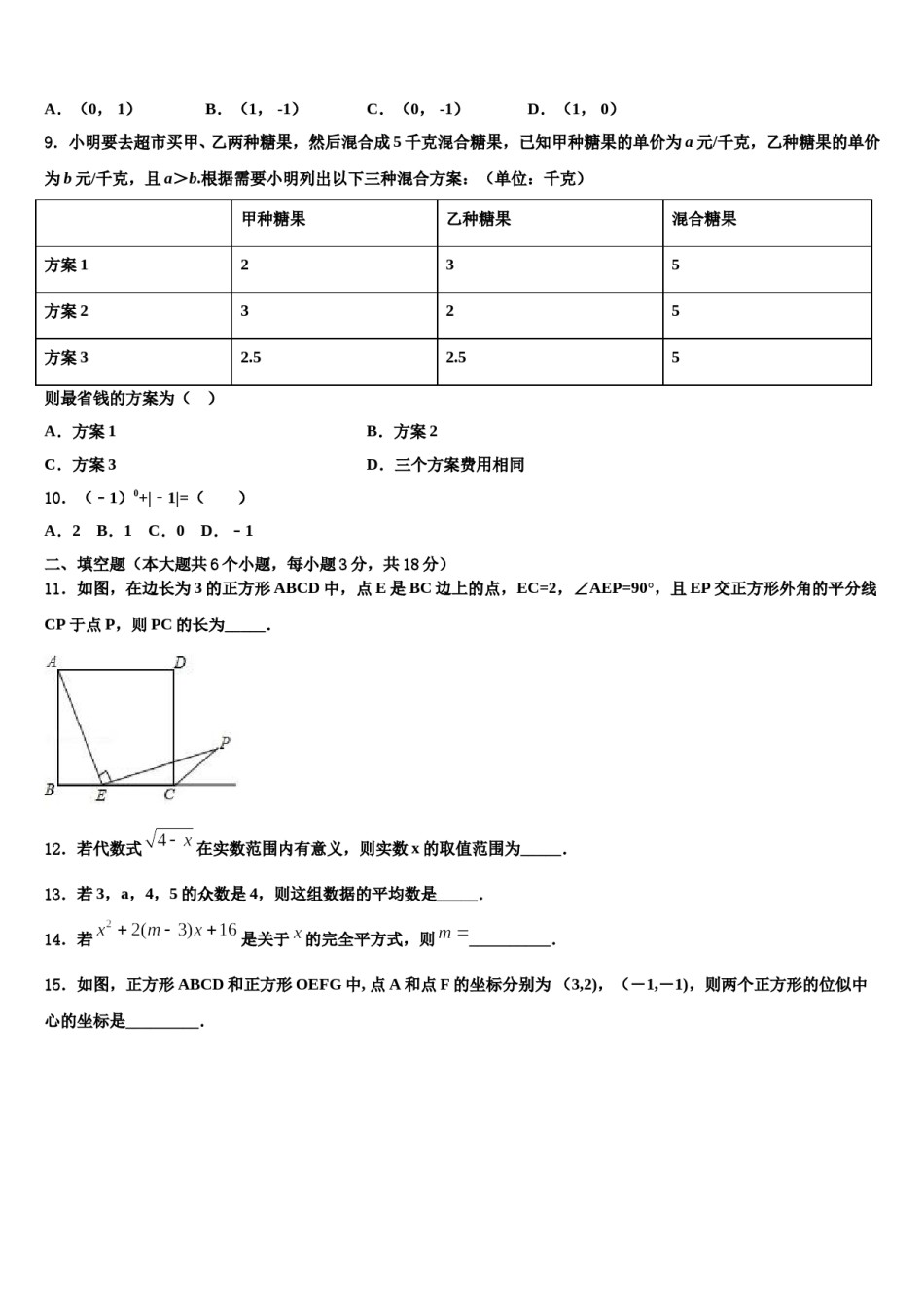 A．（0，1） B．（1，-1） C．（0，-1） D．（1，0）

9．小明要去超市买甲、乙两种糖果，然后混合成5千克混合糖果，已知甲种糖果的单价为a元/千克，乙种糖果的单价为b元/千克，且a＞b.根据需要小明列出以下三种混合方案：（单位：千克）

|  | 甲种糖果 | 乙种糖果 | 混合糖果 |
|---|---|---|---|
| 方案1 | 2 | 3 | 5 |
| 方案2 | 3 | 2 | 5 |
| 方案3 | 2.5 | 2.5 | 5 |

则最省钱的方案为（ ）

A．方案1 B．方案2

C．方案3 D．三个方案费用相同

10．$(-1)^0+|-1|=$（ ）

A．2 B．1 C．0 D．－1

二、填空题（本大题共6个小题，每小题3分，共18分）

11．如图，在边长为3的正方形ABCD中，点E是BC边上的点，EC=2，∠AEP=90°，且EP交正方形外角的平分线CP于点P，则PC的长为____.

A D P B E C

12．若代数式$\sqrt{4-x}$在实数范围内有意义，则实数x的取值范围为____.

13．若3，a，4，5的众数是4，则这组数据的平均数是____.

14．若$x^2+2(m-3)x+16$是关于$x$的完全平方式，则$m=$____.

15．如图，正方形ABCD和正方形OEFG中，点A和点F的坐标分别为（3,2），（－1,－1），则两个正方形的位似中心的坐标是____.